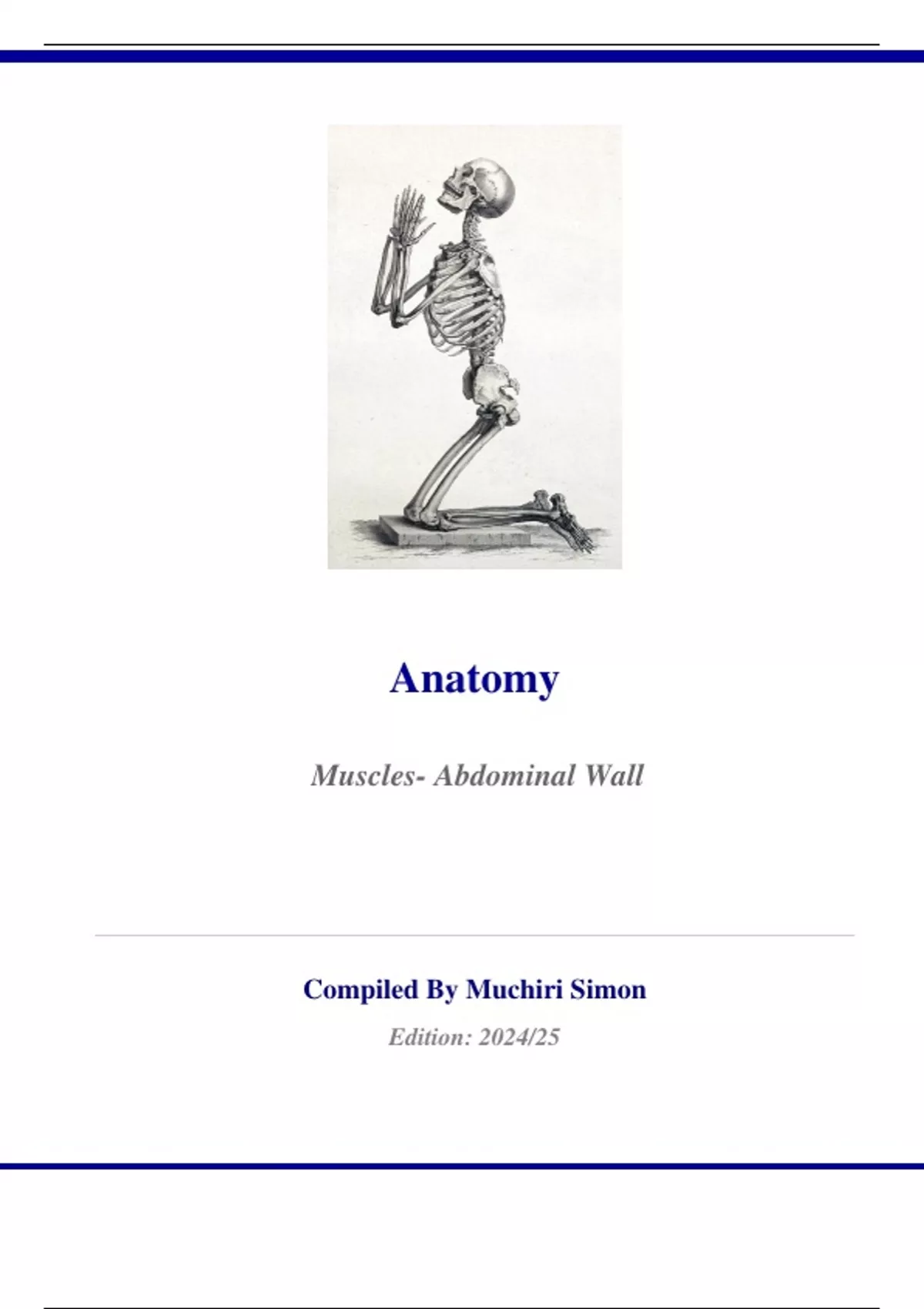 Anatomy

Muscles- Abdominal Wall

Compiled By Muchiri Simon

Edition: 2024/25